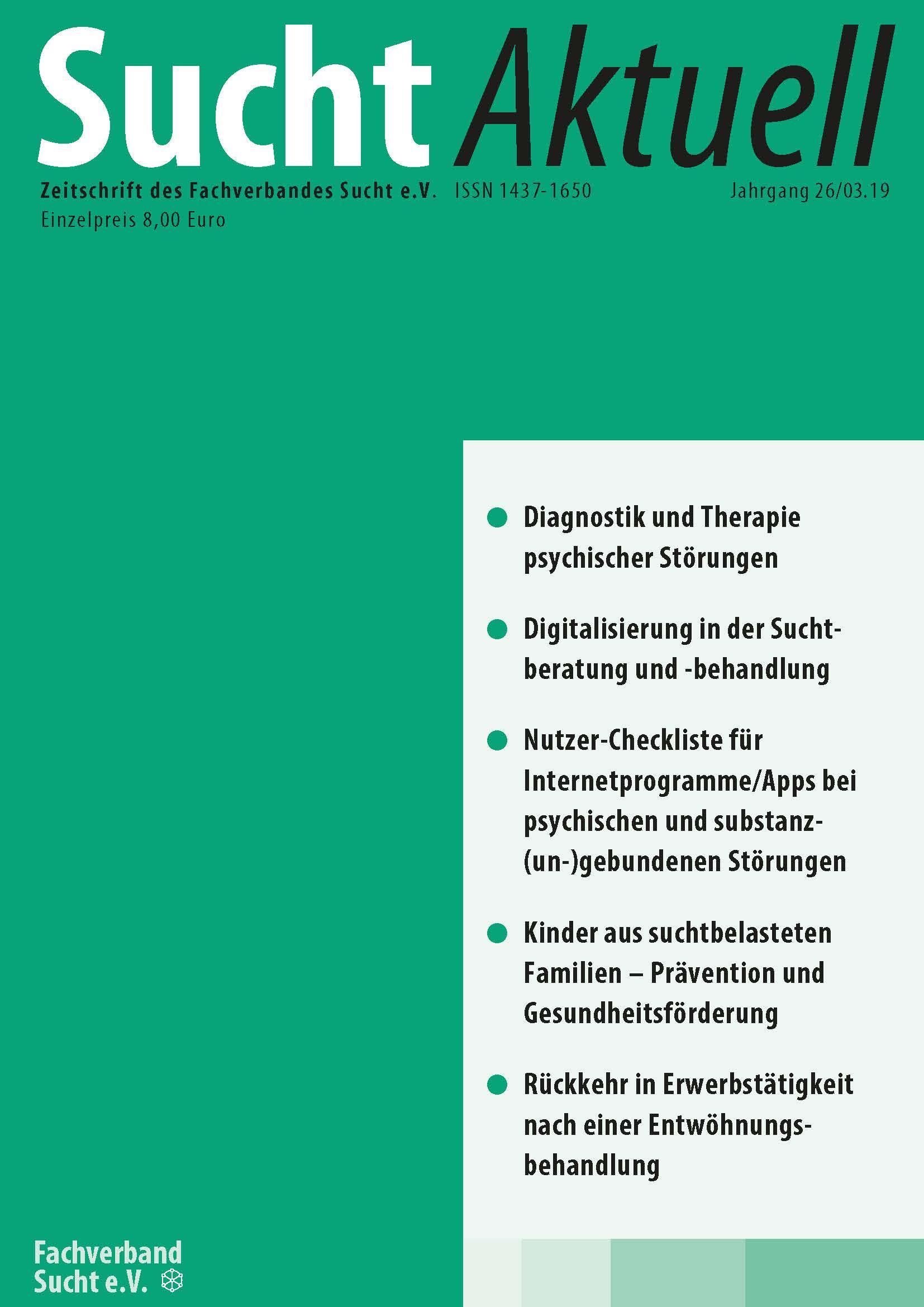 Sucht Aktuell

Zeitschrift des Fachverbandes Sucht e.V. ISSN 1437-1650 Jahrgang 26/03.19
Einzelpreis 8,00 Euro

Diagnostik und Therapie psychischer Störungen

Digitalisierung in der Suchtberatung und -behandlung

Nutzer-Checkliste für Internetprogramme/Apps bei psychischen und substanz-(un-)gebundenen Störungen

Kinder aus suchtbelasteten Familien – Prävention und Gesundheitsförderung

Rückkehr in Erwerbstätigkeit nach einer Entwöhnungsbehandlung

Fachverband Sucht e.V.